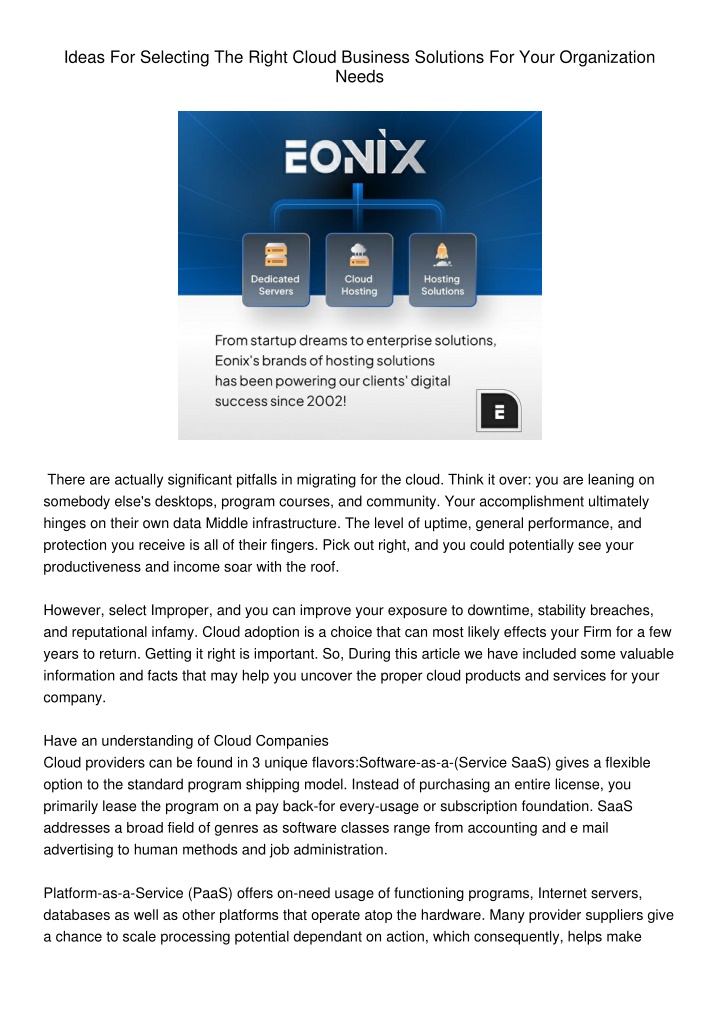 Ideas For Selecting The Right Cloud Business Solutions For Your Organization Needs

EONIX

Dedicated Servers

Cloud Hosting

Hosting Solutions

From startup dreams to enterprise solutions, Eonix's brands of hosting solutions has been powering our clients' digital success since 2002!

E

There are actually significant pitfalls in migrating for the cloud. Think it over: you are leaning on somebody else's desktops, program courses, and community. Your accomplishment ultimately hinges on their own data Middle infrastructure. The level of uptime, general performance, and protection you receive is all of their fingers. Pick out right, and you could potentially see your productiveness and income soar with the roof.

However, select Improper, and you can improve your exposure to downtime, stability breaches, and reputational infamy. Cloud adoption is a choice that can most likely effects your Firm for a few years to return. Getting it right is important. So, During this article we have included some valuable information and facts that may help you uncover the proper cloud products and services for your company.

Have an understanding of Cloud Companies
Cloud providers can be found in 3 unique flavors:Software-as-a-(Service SaaS) gives a flexible option to the standard program shipping model. Instead of purchasing an entire license, you primarily lease the program on a pay back-for every-usage or subscription foundation. SaaS addresses a broad field of genres as software classes range from accounting and e mail advertising to human methods and job administration.

Platform-as-a-Service (PaaS) offers on-need usage of functioning programs, Internet servers, databases as well as other platforms that operate atop the hardware. Many provider suppliers give a chance to scale processing potential dependant on action, which consequently, helps make